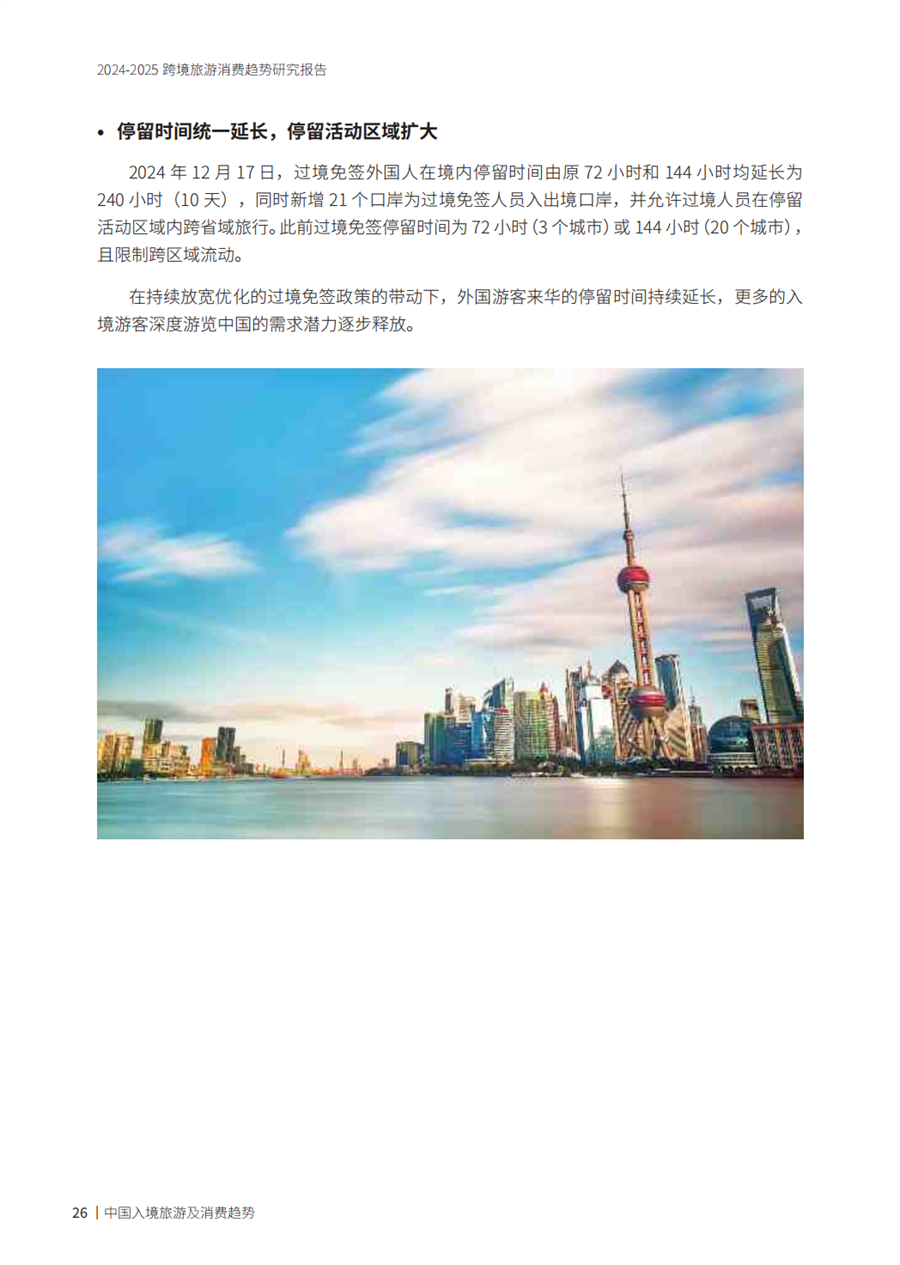 2024-2025跨境旅游消费趋势研究报告

• 停留时间统一延长，停留活动区域扩大

2024年12月17日，过境免签外国人在境内停留时间由原72小时和144小时均延长为240小时（10天），同时新增21个口岸为过境免签人员入出境口岸，并允许过境人员在停留活动区域内跨省域旅行。此前过境免签停留时间为72小时（3个城市）或144小时（20个城市），且限制跨区域流动。

在持续放宽优化的过境免签政策的带动下，外国游客来华的停留时间持续延长，更多的入境游客深度游览中国的需求潜力逐步释放。

26 | 中国入境旅游及消费趋势